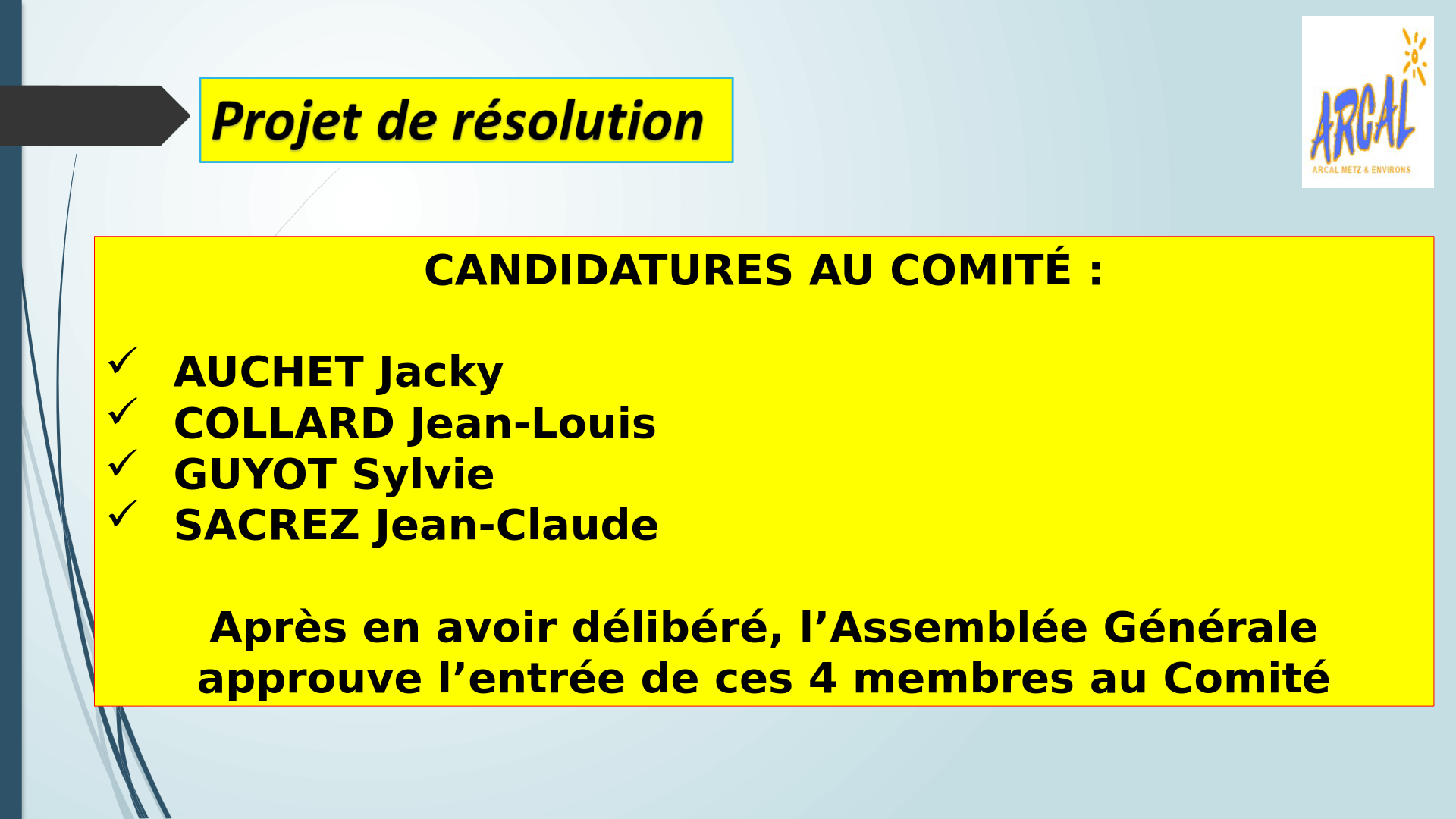 Projet de résolution

ARCAL
ARCAL METZ & ENVIRONS

CANDIDATURES AU COMITÉ :

✓ AUCHET Jacky
✓ COLLARD Jean-Louis
✓ GUYOT Sylvie
✓ SACREZ Jean-Claude

Après en avoir délibéré, l'Assemblée Générale approuve l'entrée de ces 4 membres au Comité